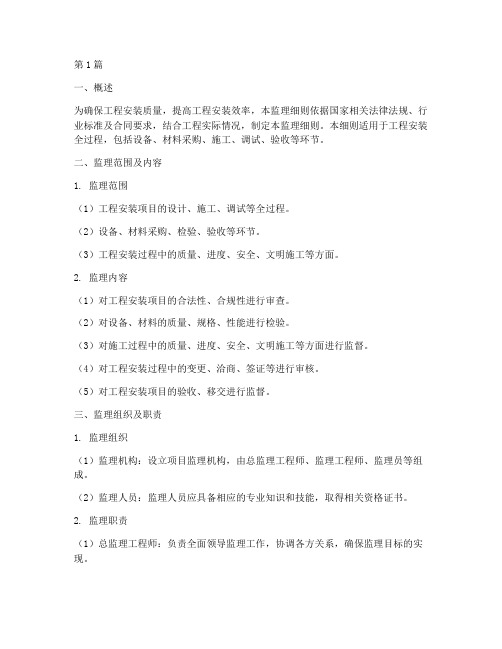 第1篇

一、概述

为确保工程安装质量，提高工程安装效率，本监理细则依据国家相关法律法规、行业标准及合同要求，结合工程实际情况，制定本监理细则。本细则适用于工程安装全过程，包括设备、材料采购、施工、调试、验收等环节。

二、监理范围及内容

1. 监理范围

（1）工程安装项目的设计、施工、调试等全过程。

（2）设备、材料采购、检验、验收等环节。

（3）工程安装过程中的质量、进度、安全、文明施工等方面。

2. 监理内容

（1）对工程安装项目的合法性、合规性进行审查。

（2）对设备、材料的质量、规格、性能进行检验。

（3）对施工过程中的质量、进度、安全、文明施工等方面进行监督。

（4）对工程安装过程中的变更、洽商、签证等进行审核。

（5）对工程安装项目的验收、移交进行监督。

三、监理组织及职责

1. 监理组织

（1）监理机构：设立项目监理机构，由总监理工程师、监理工程师、监理员等组成。

（2）监理人员：监理人员应具备相应的专业知识和技能，取得相关资格证书。

2. 监理职责

（1）总监理工程师：负责全面领导监理工作，协调各方关系，确保监理目标的实现。